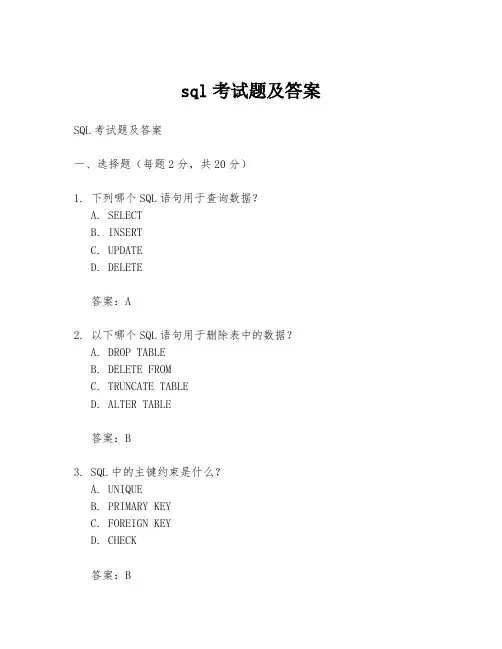 sql 考试题及答案

SQL 考试题及答案

一、选择题（每题 2 分，共 20 分）

1. 下列哪个 SQL 语句用于查询数据？
A. SELECT
B. INSERT
C. UPDATE
D. DELETE

答案：A

2. 以下哪个 SQL 语句用于删除表中的数据？
A. DROP TABLE
B. DELETE FROM
C. TRUNCATE TABLE
D. ALTER TABLE

答案：B

3. SQL 中的主键约束是什么？
A. UNIQUE
B. PRIMARY KEY
C. FOREIGN KEY
D. CHECK

答案：B